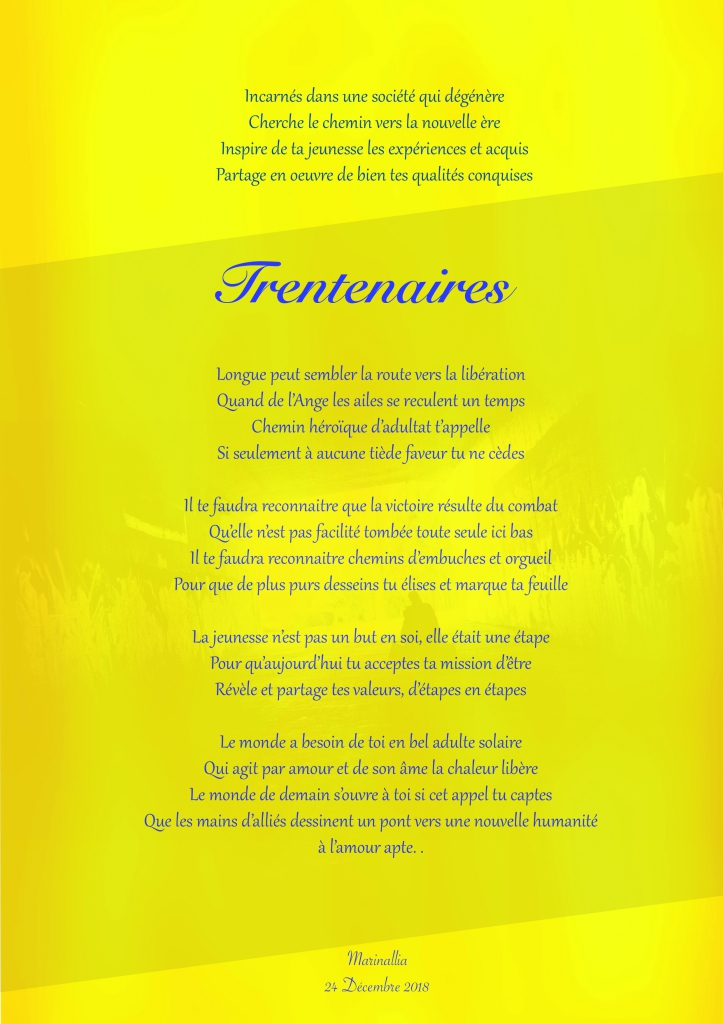 Incarnés dans une société qui dégénère
Cherche le chemin vers la nouvelle ère
Inspire de ta jeunesse les expériences et acquis
Partage en oeuvre de bien tes qualités conquises

Trentenaires

Longue peut sembler la route vers la libération
Quand de l'Ange les ailes se reculent un temps
Chemin héroïque d'adultat t'appelle
Si seulement à aucune tiède faveur tu ne cèdes

Il te faudra reconnaitre que la victoire résulte du combat
Qu'elle n'est pas facilité tombée toute seule ici bas
Il te faudra reconnaitre chemins d'embuches et orgueil
Pour que de plus purs desseins tu élises et marque ta feuille

La jeunesse n'est pas un but en soi, elle était une étape
Pour qu'aujourd'hui tu acceptes ta mission d'être
Révèle et partage tes valeurs, d'étapes en étapes

Le monde a besoin de toi en bel adulte solaire
Qui agit par amour et de son âme la chaleur libère
Le monde de demain s'ouvre à toi si cet appel tu captes
Que les mains d'alliés dessinent un pont vers une nouvelle humanité
à l'amour apte. .

Marinallia
24 Décembre 2018